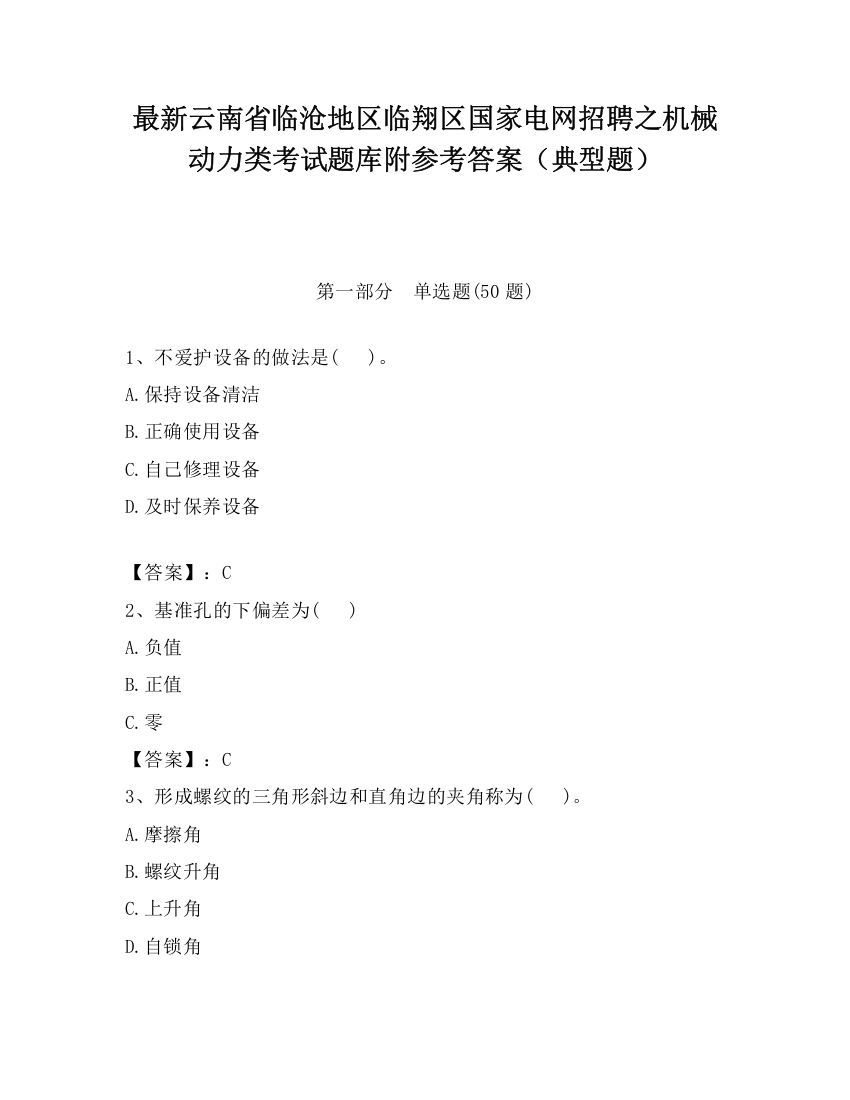 最新云南省临沧地区临翔区国家电网招聘之机械动力类考试题库附参考答案（典型题）

第一部分　单选题(50 题)

1、不爱护设备的做法是(　　)。

A.保持设备清洁

B.正确使用设备

C.自己修理设备

D.及时保养设备

【答案】：C

2、基准孔的下偏差为(　　)

A.负值

B.正值

C.零

【答案】：C

3、形成螺纹的三角形斜边和直角边的夹角称为(　　)。

A.摩擦角

B.螺纹升角

C.上升角

D.自锁角